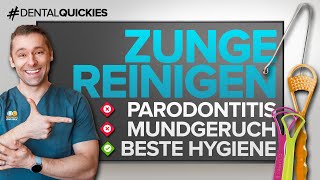 #DENTALQUICKIES

ZUNGE REINIGEN

PARODONTITIS
MUNDGERUCH
BESTE HYGIENE